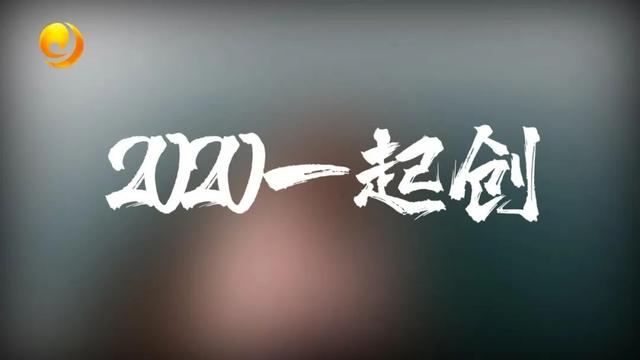 2020一起创